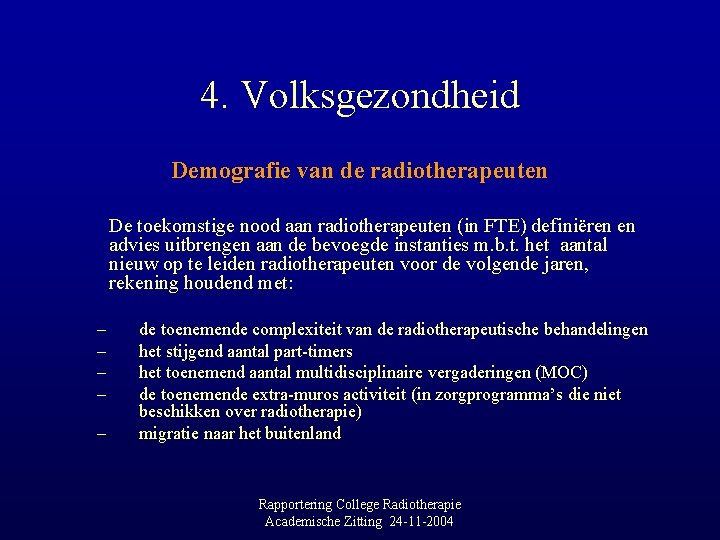 4. Volksgezondheid

Demografie van de radiotherapeuten

De toekomstige nood aan radiotherapeuten (in FTE) definiëren en advies uitbrengen aan de bevoegde instanties m.b.t. het aantal nieuw op te leiden radiotherapeuten voor de volgende jaren, rekening houdend met:

– de toenemende complexiteit van de radiotherapeutische behandelingen
– het stijgend aantal part-timers
– het toenemend aantal multidisciplinaire vergaderingen (MOC)
– de toenemende extra-muros activiteit (in zorgprogramma's die niet beschikken over radiotherapie)
– migratie naar het buitenland

Rapportering College Radiotherapie
Academische Zitting 24-11-2004